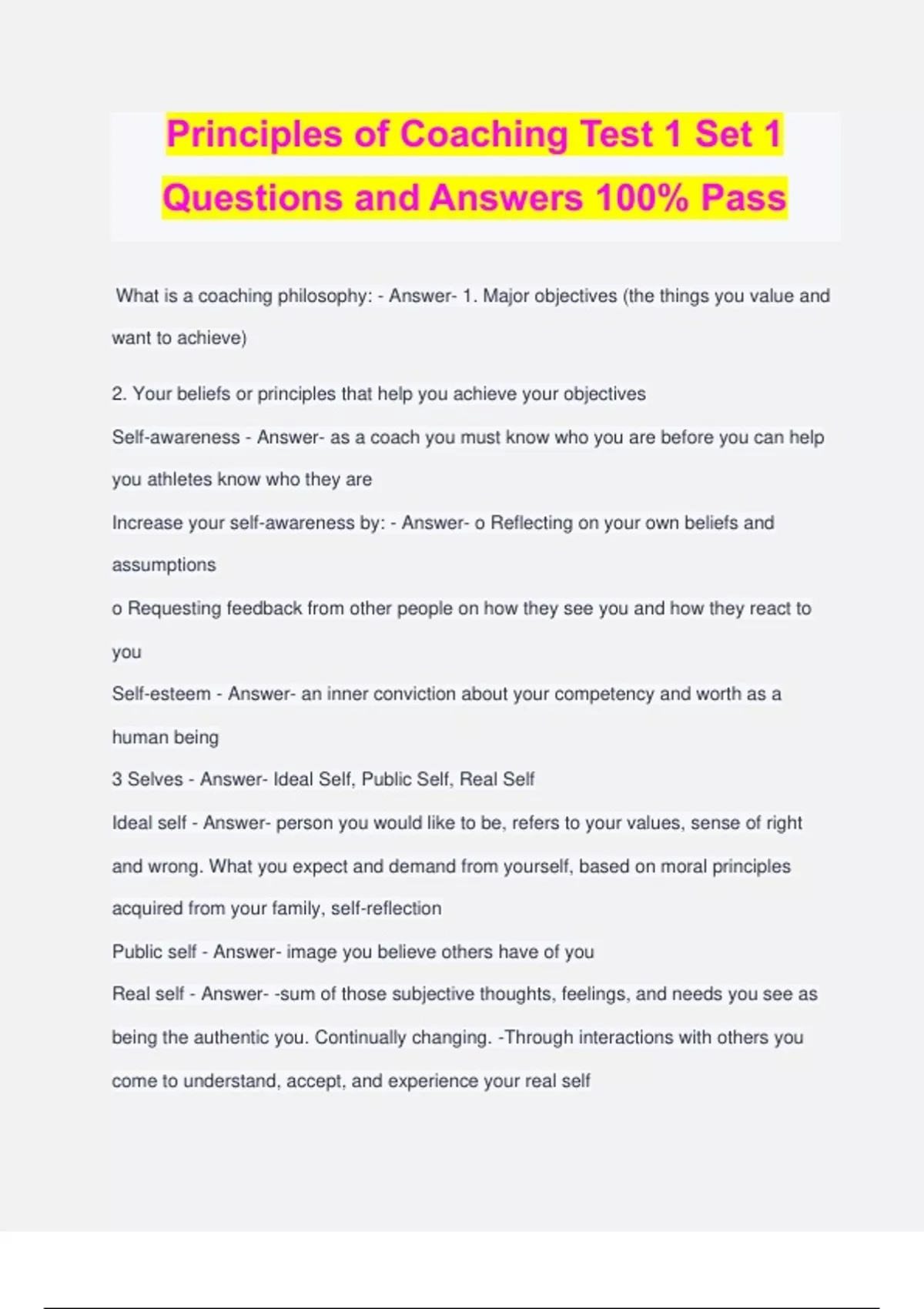 Principles of Coaching Test 1 Set 1 Questions and Answers 100% Pass

What is a coaching philosophy: - Answer- 1. Major objectives (the things you value and want to achieve)

2. Your beliefs or principles that help you achieve your objectives

Self-awareness - Answer- as a coach you must know who you are before you can help you athletes know who they are

Increase your self-awareness by: - Answer- o Reflecting on your own beliefs and assumptions

o Requesting feedback from other people on how they see you and how they react to you

Self-esteem - Answer- an inner conviction about your competency and worth as a human being

3 Selves - Answer- Ideal Self, Public Self, Real Self

Ideal self - Answer- person you would like to be, refers to your values, sense of right and wrong. What you expect and demand from yourself, based on moral principles acquired from your family, self-reflection

Public self - Answer- image you believe others have of you

Real self - Answer- -sum of those subjective thoughts, feelings, and needs you see as being the authentic you. Continually changing. -Through interactions with others you come to understand, accept, and experience your real self